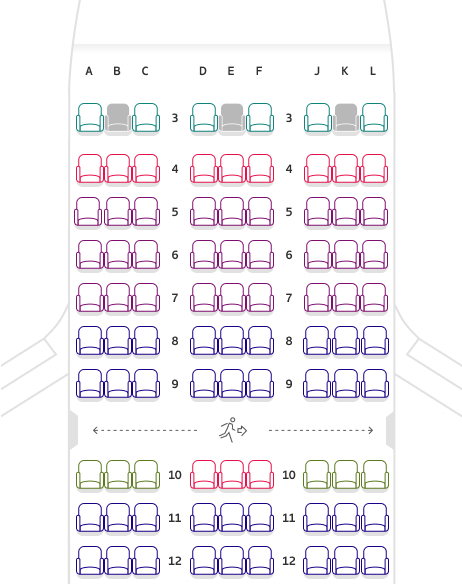 A B C D E F J K L

3 3

4 4

5 5

6 6

7 7

8 8

9 9

10 10

11 11

12 12